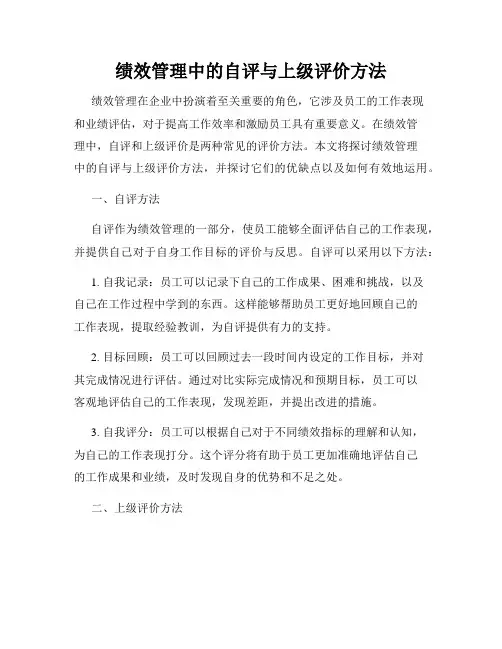 绩效管理中的自评与上级评价方法

绩效管理在企业中扮演着至关重要的角色，它涉及员工的工作表现和业绩评估，对于提高工作效率和激励员工具有重要意义。在绩效管理中，自评和上级评价是两种常见的评价方法。本文将探讨绩效管理中的自评与上级评价方法，并探讨它们的优缺点以及如何有效地运用。

一、自评方法

自评作为绩效管理的一部分，使员工能够全面评估自己的工作表现，并提供自己对于自身工作目标的评价与反思。自评可以采用以下方法：

1. 自我记录：员工可以记录下自己的工作成果、困难和挑战，以及自己在工作过程中学到的东西。这样能够帮助员工更好地回顾自己的工作表现，提取经验教训，为自评提供有力的支持。

2. 目标回顾：员工可以回顾过去一段时间内设定的工作目标，并对其完成情况进行评估。通过对比实际完成情况和预期目标，员工可以客观地评估自己的工作表现，发现差距，并提出改进的措施。

3. 自我评分：员工可以根据自己对于不同绩效指标的理解和认知，为自己的工作表现打分。这个评分将有助于员工更加准确地评估自己的工作成果和业绩，及时发现自身的优势和不足之处。

二、上级评价方法